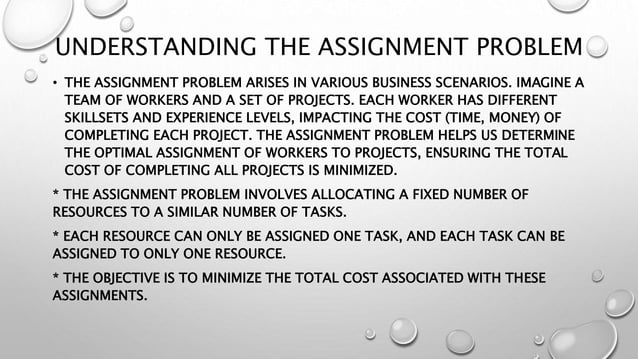 UNDERSTANDING THE ASSIGNMENT PROBLEM

• THE ASSIGNMENT PROBLEM ARISES IN VARIOUS BUSINESS SCENARIOS. IMAGINE A TEAM OF WORKERS AND A SET OF PROJECTS. EACH WORKER HAS DIFFERENT SKILLSETS AND EXPERIENCE LEVELS, IMPACTING THE COST (TIME, MONEY) OF COMPLETING EACH PROJECT. THE ASSIGNMENT PROBLEM HELPS US DETERMINE THE OPTIMAL ASSIGNMENT OF WORKERS TO PROJECTS, ENSURING THE TOTAL COST OF COMPLETING ALL PROJECTS IS MINIMIZED.

* THE ASSIGNMENT PROBLEM INVOLVES ALLOCATING A FIXED NUMBER OF RESOURCES TO A SIMILAR NUMBER OF TASKS.

* EACH RESOURCE CAN ONLY BE ASSIGNED ONE TASK, AND EACH TASK CAN BE ASSIGNED TO ONLY ONE RESOURCE.

* THE OBJECTIVE IS TO MINIMIZE THE TOTAL COST ASSOCIATED WITH THESE ASSIGNMENTS.